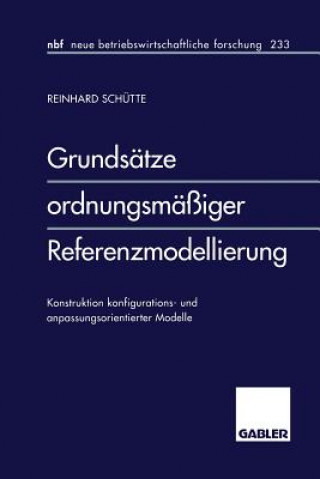 nbf neue betriebswirtschaftliche forschung 233

REINHARD SCHÜTTE

Grundsätze ordnungsmäßiger Referenzmodellierung

Konstruktion konfigurations- und anpassungsorientierter Modelle

GABLER